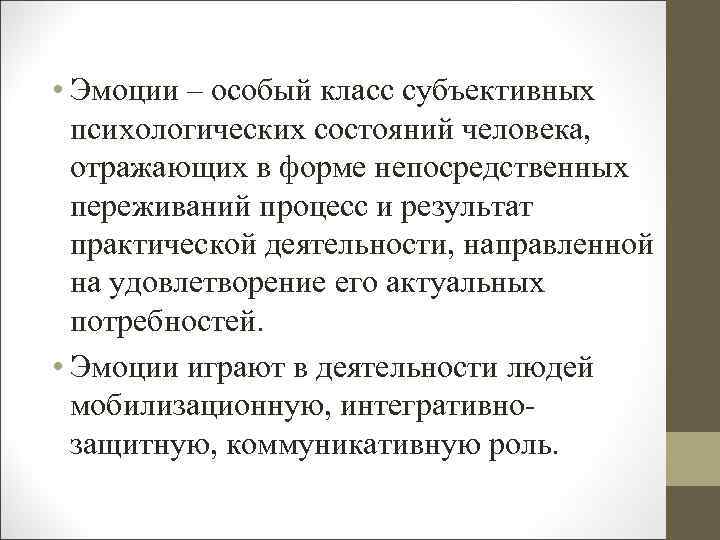 • Эмоции – особый класс субъективных психологических состояний человека, отражающих в форме непосредственных переживаний процесс и результат практической деятельности, направленной на удовлетворение его актуальных потребностей.

• Эмоции играют в деятельности людей мобилизационную, интегративно-защитную, коммуникативную роль.